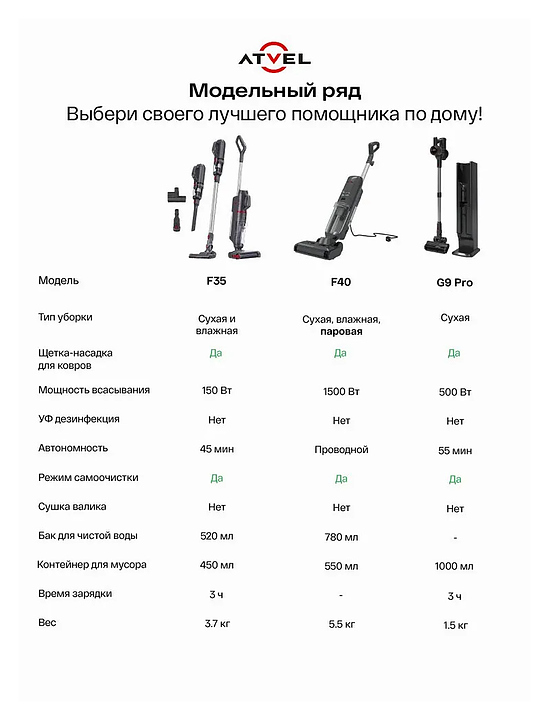 ATVEL

Модельный ряд
Выбери своего лучшего помощника по дому!

| Модель | F35 | F40 | G9 Pro |
|---|---|---|---|
| Тип уборки | Сухая и влажная | Сухая, влажная, паровая | Сухая |
| Щетка-насадка для ковров | Да | Да | Да |
| Мощность всасывания | 150 Вт | 1500 Вт | 500 Вт |
| УФ дезинфекция | Нет | Нет | Нет |
| Автономность | 45 мин | Проводной | 55 мин |
| Режим самоочистки | Да | Да | Да |
| Сушка валика | Нет | Нет | Нет |
| Бак для чистой воды | 520 мл | 780 мл | - |
| Контейнер для мусора | 450 мл | 550 мл | 1000 мл |
| Время зарядки | 3 ч | - | 3 ч |
| Вес | 3.7 кг | 5.5 кг | 1.5 кг |